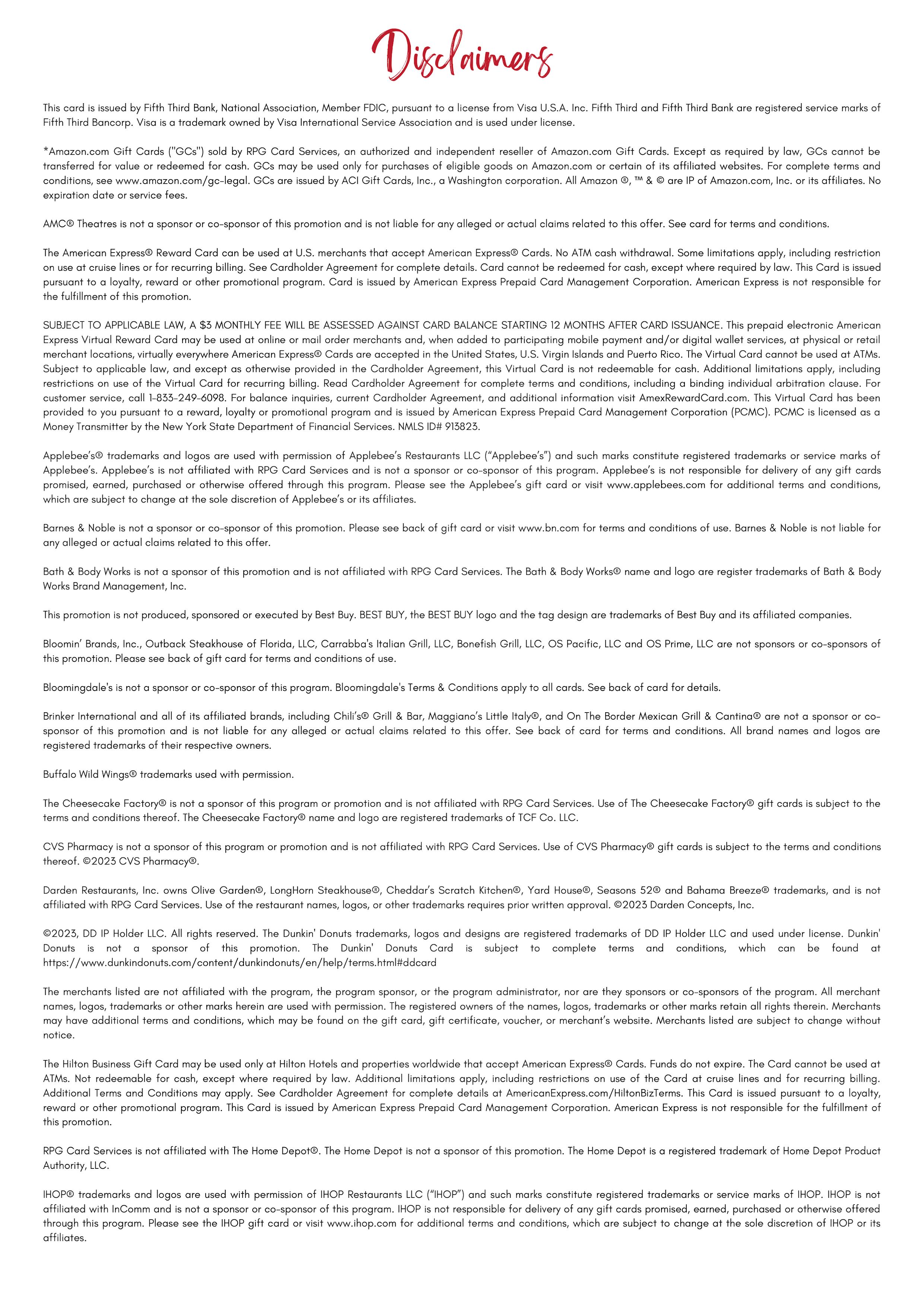 Disclaimers

This card is issued by Fifth Third Bank, National Association, Member FDIC, pursuant to a license from Visa U.S.A. Inc. Fifth Third and Fifth Third Bank are registered service marks of Fifth Third Bancorp. Visa is a trademark owned by Visa International Service Association and is used under license.

*Amazon.com Gift Cards ("GCs") sold by RPG Card Services, an authorized and independent reseller of Amazon.com Gift Cards. Except as required by law, GCs cannot be transferred for value or redeemed for cash. GCs may be used only for purchases of eligible goods on Amazon.com or certain of its affiliated websites. For complete terms and conditions, see www.amazon.com/gc-legal. GCs are issued by ACI Gift Cards, Inc., a Washington corporation. All Amazon ®, ™ & © are IP of Amazon.com, Inc. or its affiliates. No expiration date or service fees.

AMC® Theatres is not a sponsor or co-sponsor of this promotion and is not liable for any alleged or actual claims related to this offer. See card for terms and conditions.

The American Express® Reward Card can be used at U.S. merchants that accept American Express® Cards. No ATM cash withdrawal. Some limitations apply, including restriction on use at cruise lines or for recurring billing. See Cardholder Agreement for complete details. Card cannot be redeemed for cash, except where required by law. This Card is issued pursuant to a loyalty, reward or other promotional program. Card is issued by American Express Prepaid Card Management Corporation. American Express is not responsible for the fulfillment of this promotion.

SUBJECT TO APPLICABLE LAW, A $3 MONTHLY FEE WILL BE ASSESSED AGAINST CARD BALANCE STARTING 12 MONTHS AFTER CARD ISSUANCE. This prepaid electronic American Express Virtual Reward Card may be used at online or mail order merchants and, when added to participating mobile payment and/or digital wallet services, at physical or retail merchant locations, virtually everywhere American Express® Cards are accepted in the United States, U.S. Virgin Islands and Puerto Rico. The Virtual Card cannot be used at ATMs. Subject to applicable law, and except as otherwise provided in the Cardholder Agreement, this Virtual Card is not redeemable for cash. Additional limitations apply, including restrictions on use of the Virtual Card for recurring billing. Read Cardholder Agreement for complete terms and conditions, including a binding individual arbitration clause. For customer service, call 1-833-249-6098. For balance inquiries, current Cardholder Agreement, and additional information visit AmexRewardCard.com. This Virtual Card has been provided to you pursuant to a reward, loyalty or promotional program and is issued by American Express Prepaid Card Management Corporation (PCMC). PCMC is licensed as a Money Transmitter by the New York State Department of Financial Services. NMLS ID# 913823.

Applebee's® trademarks and logos are used with permission of Applebee's Restaurants LLC ("Applebee's") and such marks constitute registered trademarks or service marks of Applebee's. Applebee's is not affiliated with RPG Card Services and is not a sponsor or co-sponsor of this program. Applebee's is not responsible for delivery of any gift cards promised, earned, purchased or otherwise offered through this program. Please see the Applebee's gift card or visit www.applebees.com for additional terms and conditions, which are subject to change at the sole discretion of Applebee's or its affiliates.

Barnes & Noble is not a sponsor or co-sponsor of this promotion. Please see back of gift card or visit www.bn.com for terms and conditions of use. Barnes & Noble is not liable for any alleged or actual claims related to this offer.

Bath & Body Works is not a sponsor of this promotion and is not affiliated with RPG Card Services. The Bath & Body Works® name and logo are register trademarks of Bath & Body Works Brand Management, Inc.

This promotion is not produced, sponsored or executed by Best Buy. BEST BUY, the BEST BUY logo and the tag design are trademarks of Best Buy and its affiliated companies.

Bloomin' Brands, Inc., Outback Steakhouse of Florida, LLC, Carrabba's Italian Grill, LLC, Bonefish Grill, LLC, OS Pacific, LLC and OS Prime, LLC are not sponsors or co-sponsors of this promotion. Please see back of gift card for terms and conditions of use.

Bloomingdale's is not a sponsor or co-sponsor of this program. Bloomingdale's Terms & Conditions apply to all cards. See back of card for details.

Brinker International and all of its affiliated brands, including Chili's® Grill & Bar, Maggiano's Little Italy®, and On The Border Mexican Grill & Cantina® are not a sponsor or co-sponsor of this promotion and is not liable for any alleged or actual claims related to this offer. See back of card for terms and conditions. All brand names and logos are registered trademarks of their respective owners.

Buffalo Wild Wings® trademarks used with permission.

The Cheesecake Factory® is not a sponsor of this program or promotion and is not affiliated with RPG Card Services. Use of The Cheesecake Factory® gift cards is subject to the terms and conditions thereof. The Cheesecake Factory® name and logo are registered trademarks of TCF Co. LLC.

CVS Pharmacy is not a sponsor of this program or promotion and is not affiliated with RPG Card Services. Use of CVS Pharmacy® gift cards is subject to the terms and conditions thereof. ©2023 CVS Pharmacy®.

Darden Restaurants, Inc. owns Olive Garden®, LongHorn Steakhouse®, Cheddar's Scratch Kitchen®, Yard House®, Seasons 52® and Bahama Breeze® trademarks, and is not affiliated with RPG Card Services. Use of the restaurant names, logos, or other trademarks requires prior written approval. ©2023 Darden Concepts, Inc.

©2023, DD IP Holder LLC. All rights reserved. The Dunkin' Donuts trademarks, logos and designs are registered trademarks of DD IP Holder LLC and used under license. Dunkin' Donuts is not a sponsor of this promotion. The Dunkin' Donuts Card is subject to complete terms and conditions, which can be found at https://www.dunkindonuts.com/content/dunkindonuts/en/help/terms.html#ddcard

The merchants listed are not affiliated with the program, the program sponsor, or the program administrator, nor are they sponsors or co-sponsors of the program. All merchant names, logos, trademarks or other marks herein are used with permission. The registered owners of the names, logos, trademarks or other marks retain all rights therein. Merchants may have additional terms and conditions, which may be found on the gift card, gift certificate, voucher, or merchant's website. Merchants listed are subject to change without notice.

The Hilton Business Gift Card may be used only at Hilton Hotels and properties worldwide that accept American Express® Cards. Funds do not expire. The Card cannot be used at ATMs. Not redeemable for cash, except where required by law. Additional limitations apply, including restrictions on use of the Card at cruise lines and for recurring billing. Additional Terms and Conditions may apply. See Cardholder Agreement for complete details at AmericanExpress.com/HiltonBizTerms. This Card is issued pursuant to a loyalty, reward or other promotional program. This Card is issued by American Express Prepaid Card Management Corporation. American Express is not responsible for the fulfillment of this promotion.

RPG Card Services is not affiliated with The Home Depot®. The Home Depot is not a sponsor of this promotion. The Home Depot is a registered trademark of Home Depot Product Authority, LLC.

IHOP® trademarks and logos are used with permission of IHOP Restaurants LLC ("IHOP") and such marks constitute registered trademarks or service marks of IHOP. IHOP is not affiliated with InComm and is not a sponsor or co-sponsor of this program. IHOP is not responsible for delivery of any gift cards promised, earned, purchased or otherwise offered through this program. Please see the IHOP gift card or visit www.ihop.com for additional terms and conditions, which are subject to change at the sole discretion of IHOP or its affiliates.